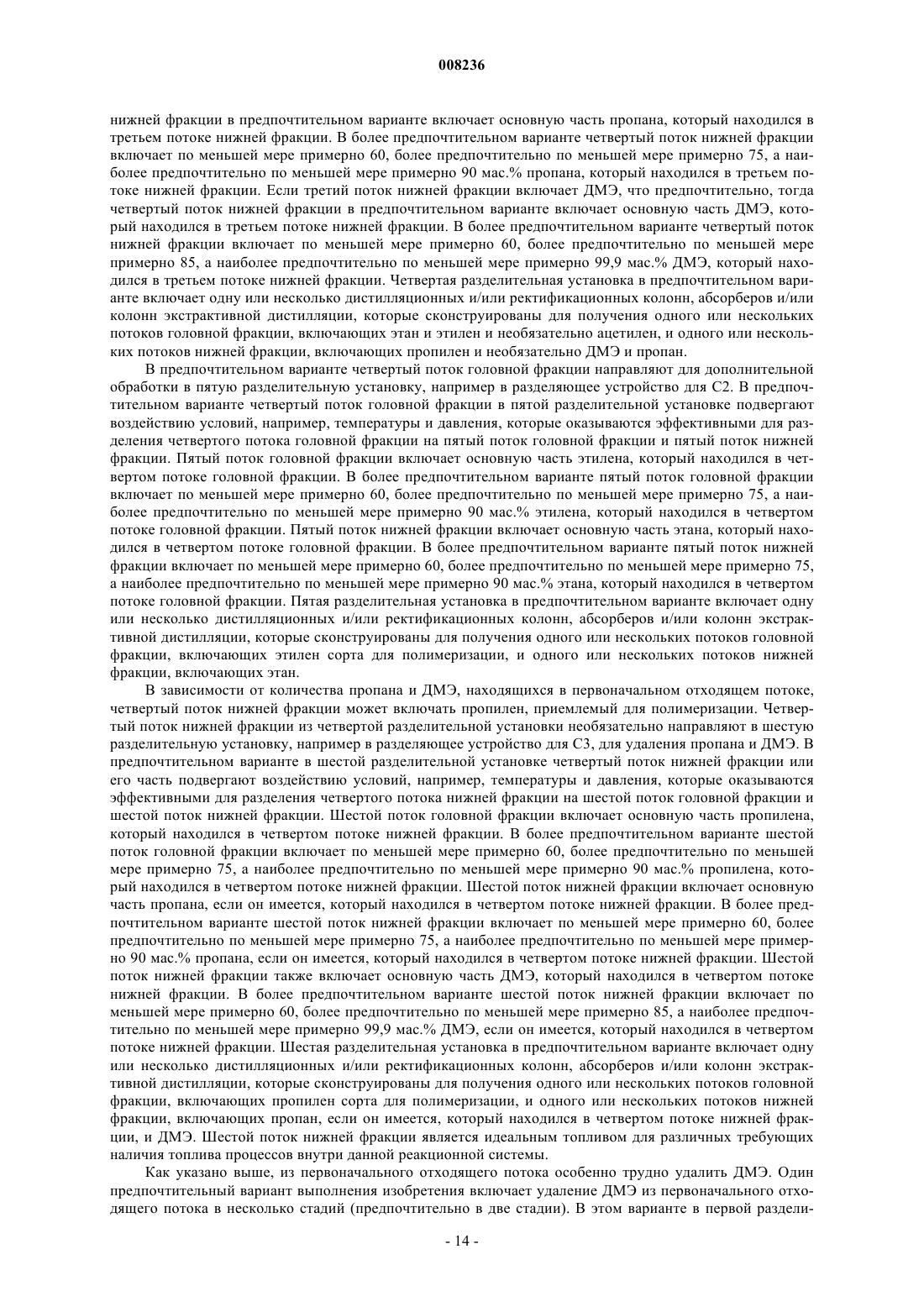 008236

нижней фракции в предпочтительном варианте включает основную часть пропана, который находился в третьем потоке нижней фракции. В более предпочтительном варианте четвертый поток нижней фракции включает по меньшей мере примерно 60, более предпочтительно по меньшей мере примерно 75, а наиболее предпочтительно по меньшей мере примерно 90 мас.% пропана, который находился в третьем потоке нижней фракции. Если третий поток нижней фракции включает ДМЭ, что предпочтительно, тогда четвертый поток нижней фракции в предпочтительном варианте включает основную часть ДМЭ, который находился в третьем потоке нижней фракции. В более предпочтительном варианте четвертый поток нижней фракции включает по меньшей мере примерно 60, более предпочтительно по меньшей мере примерно 85, а наиболее предпочтительно по меньшей мере примерно 99,9 мас.% ДМЭ, который находился в третьем потоке нижней фракции. Четвертая разделительная установка в предпочтительном варианте включает одну или несколько дистилляционных и/или ректификационных колонн, абсорберов и/или колонн экстрактивной дистилляции, которые сконструированы для получения одного или нескольких потоков головной фракции, включающих этан и этилен и необязательно ацетилен, и одного или нескольких потоков нижней фракции, включающих пропилен и необязательно ДМЭ и пропан.

В предпочтительном варианте четвертый поток головной фракции направляют для дополнительной обработки в пятую разделительную установку, например в разделяющее устройство для С2. В предпочтительном варианте четвертый поток головной фракции в пятой разделительной установке подвергают воздействию условий, например, температуры и давления, которые оказываются эффективными для разделения четвертого потока головной фракции на пятый поток головной фракции и пятый поток нижней фракции. Пятый поток головной фракции включает основную часть этилена, который находился в четвертом потоке головной фракции. В более предпочтительном варианте пятый поток головной фракции включает по меньшей мере примерно 60, более предпочтительно по меньшей мере примерно 75, а наиболее предпочтительно по меньшей мере примерно 90 мас.% этилена, который находился в четвертом потоке головной фракции. Пятый поток нижней фракции включает основную часть этана, который находился в четвертом потоке головной фракции. В более предпочтительном варианте пятый поток нижней фракции включает по меньшей мере примерно 60, более предпочтительно по меньшей мере примерно 75, а наиболее предпочтительно по меньшей мере примерно 90 мас.% этана, который находился в четвертом потоке головной фракции. Пятая разделительная установка в предпочтительном варианте включает одну или несколько дистилляционных и/или ректификационных колонн, абсорберов и/или колонн экстрактивной дистилляции, которые сконструированы для получения одного или нескольких потоков головной фракции, включающих этилен сорта для полимеризации, и одного или нескольких потоков нижней фракции, включающих этан.

В зависимости от количества пропана и ДМЭ, находящихся в первоначальном отходящем потоке, четвертый поток нижней фракции может включать пропилен, приемлемый для полимеризации. Четвертый поток нижней фракции из четвертой разделительной установки необязательно направляют в шестую разделительную установку, например в разделяющее устройство для С3, для удаления пропана и ДМЭ. В предпочтительном варианте в шестой разделительной установке четвертый поток нижней фракции или его часть подвергают воздействию условий, например, температуры и давления, которые оказываются эффективными для разделения четвертого потока нижней фракции на шестой поток головной фракции и шестой поток нижней фракции. Шестой поток головной фракции включает основную часть пропилена, который находился в четвертом потоке нижней фракции. В более предпочтительном варианте шестой поток головной фракции включает по меньшей мере примерно 60, более предпочтительно по меньшей мере примерно 75, а наиболее предпочтительно по меньшей мере примерно 90 мас.% пропилена, который находился в четвертом потоке нижней фракции. Шестой поток нижней фракции включает основную часть пропана, если он имеется, который находился в четвертом потоке нижней фракции. В более предпочтительном варианте шестой поток нижней фракции включает по меньшей мере примерно 60, более предпочтительно по меньшей мере примерно 75, а наиболее предпочтительно по меньшей мере примерно 90 мас.% пропана, если он имеется, который находился в четвертом потоке нижней фракции. Шестой поток нижней фракции также включает основную часть ДМЭ, который находился в четвертом потоке нижней фракции. В более предпочтительном варианте шестой поток нижней фракции включает по меньшей мере примерно 60, более предпочтительно по меньшей мере примерно 85, а наиболее предпочтительно по меньшей мере примерно 99,9 мас.% ДМЭ, если он имеется, который находился в четвертом потоке нижней фракции. Шестая разделительная установка в предпочтительном варианте включает одну или несколько дистилляционных и/или ректификационных колонн, абсорберов и/или колонн экстрактивной дистилляции, которые сконструированы для получения одного или нескольких потоков головной фракции, включающих пропилен сорта для полимеризации, и одного или нескольких потоков нижней фракции, включающих пропан, если он имеется, который находился в четвертом потоке нижней фракции, и ДМЭ. Шестой поток нижней фракции является идеальным топливом для различных требующих наличия топлива процессов внутри данной реакционной системы.

Как указано выше, из первоначального отходящего потока особенно трудно удалить ДМЭ. Один предпочтительный вариант выполнения изобретения включает удаление ДМЭ из первоначального отходящего потока в несколько стадий (предпочтительно в две стадии). В этом варианте в первой раздели-

- 14 -